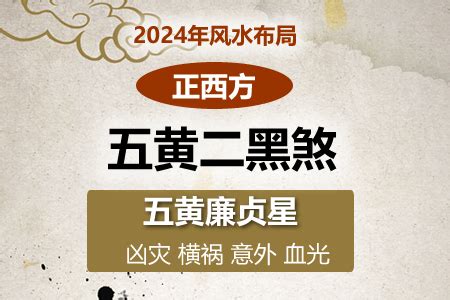 2024年风水布局

正西方

五黄二黑煞

五黄廉贞星

凶灾 横祸 意外 血光